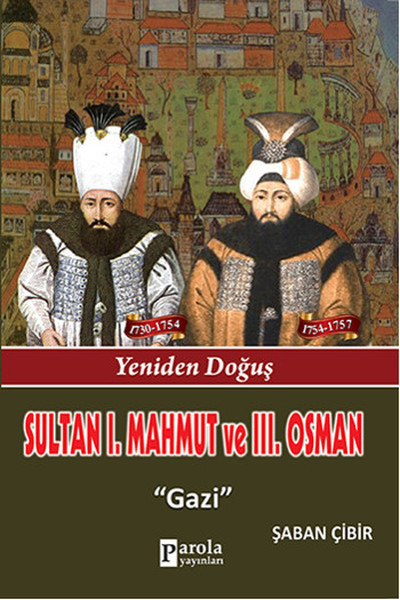 1730-1754

1754-1757

Yeniden Doğuş

SULTAN I. MAHMUT ve III. OSMAN

"Gazi"

ŞABAN ÇİBİR

Parola yayınları